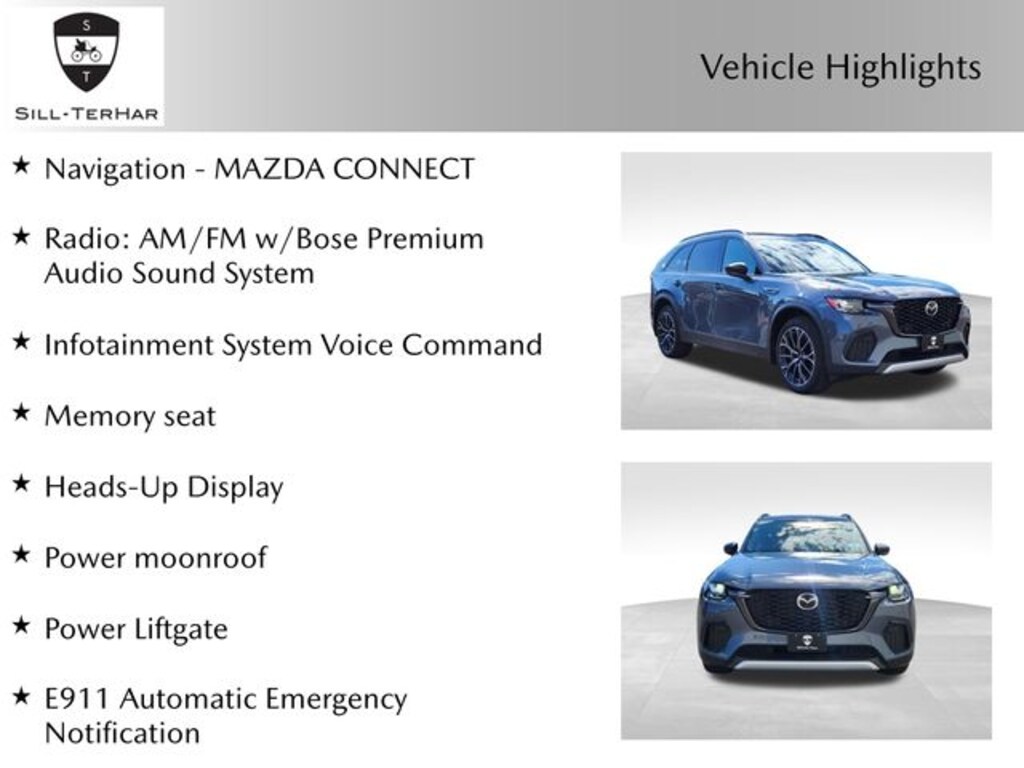 S
T
SILL-TERHAR

Vehicle Highlights

★ Navigation - MAZDA CONNECT

★ Radio: AM/FM w/Bose Premium Audio Sound System

★ Infotainment System Voice Command

★ Memory seat

★ Heads-Up Display

★ Power moonroof

★ Power Liftgate

★ E911 Automatic Emergency Notification